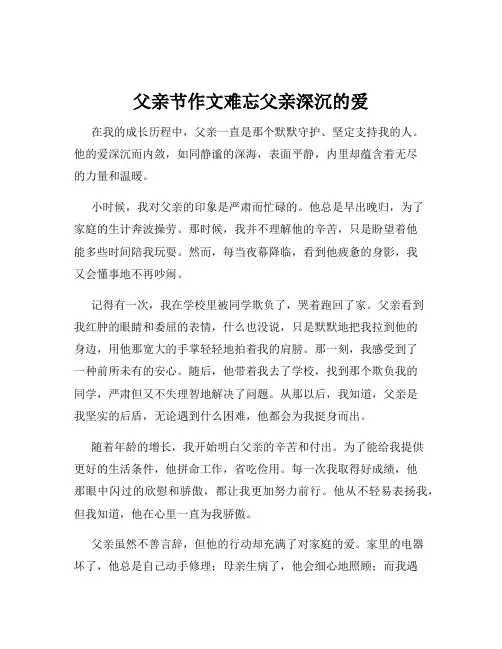 父亲节作文难忘父亲深沉的爱

在我的成长历程中，父亲一直是那个默默守护、坚定支持我的人。他的爱深沉而内敛，如同静谧的深海，表面平静，内里却蕴含着无尽的力量和温暖。

小时候，我对父亲的印象是严肃而忙碌的。他总是早出晚归，为了家庭的生计奔波操劳。那时候，我并不理解他的辛苦，只是盼望着他能多些时间陪我玩耍。然而，每当夜幕降临，看到他疲惫的身影，我又会懂事地不再吵闹。

记得有一次，我在学校里被同学欺负了，哭着跑回了家。父亲看到我红肿的眼睛和委屈的表情，什么也没说，只是默默地把我拉到他的身边，用他那宽大的手掌轻轻地拍着我的肩膀。那一刻，我感受到了一种前所未有的安心。随后，他带着我去了学校，找到那个欺负我的同学，严肃但又不失理智地解决了问题。从那以后，我知道，父亲是我坚实的后盾，无论遇到什么困难，他都会为我挺身而出。

随着年龄的增长，我开始明白父亲的辛苦和付出。为了能给我提供更好的生活条件，他拼命工作，省吃俭用。每一次我取得好成绩，他那眼中闪过的欣慰和骄傲，都让我更加努力前行。他从不轻易表扬我，但我知道，他在心里一直为我骄傲。

父亲虽然不善言辞，但他的行动却充满了对家庭的爱。家里的电器坏了，他总是自己动手修理；母亲生病了，他会细心地照顾；而我遇